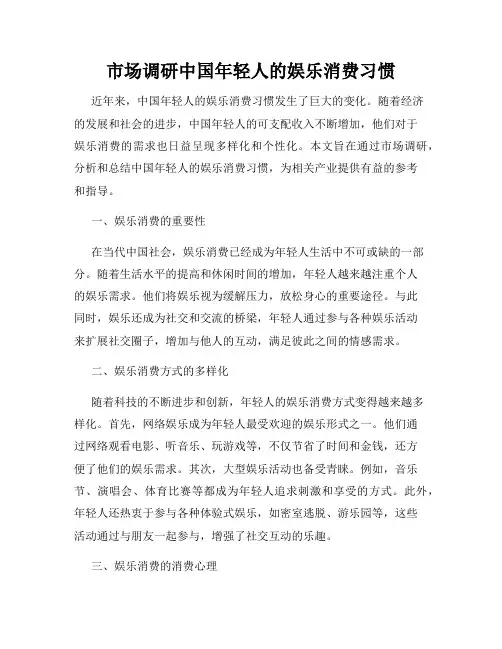 市场调研中国年轻人的娱乐消费习惯

近年来，中国年轻人的娱乐消费习惯发生了巨大的变化。随着经济的发展和社会的进步，中国年轻人的可支配收入不断增加，他们对于娱乐消费的需求也日益呈现多样化和个性化。本文旨在通过市场调研，分析和总结中国年轻人的娱乐消费习惯，为相关产业提供有益的参考和指导。

一、娱乐消费的重要性

在当代中国社会，娱乐消费已经成为年轻人生活中不可或缺的一部分。随着生活水平的提高和休闲时间的增加，年轻人越来越注重个人的娱乐需求。他们将娱乐视为缓解压力，放松身心的重要途径。与此同时，娱乐还成为社交和交流的桥梁，年轻人通过参与各种娱乐活动来扩展社交圈子，增加与他人的互动，满足彼此之间的情感需求。

二、娱乐消费方式的多样化

随着科技的不断进步和创新，年轻人的娱乐消费方式变得越来越多样化。首先，网络娱乐成为年轻人最受欢迎的娱乐形式之一。他们通过网络观看电影、听音乐、玩游戏等，不仅节省了时间和金钱，还方便了他们的娱乐需求。其次，大型娱乐活动也备受青睐。例如，音乐节、演唱会、体育比赛等都成为年轻人追求刺激和享受的方式。此外，年轻人还热衷于参与各种体验式娱乐，如密室逃脱、游乐园等，这些活动通过与朋友一起参与，增强了社交互动的乐趣。

三、娱乐消费的消费心理